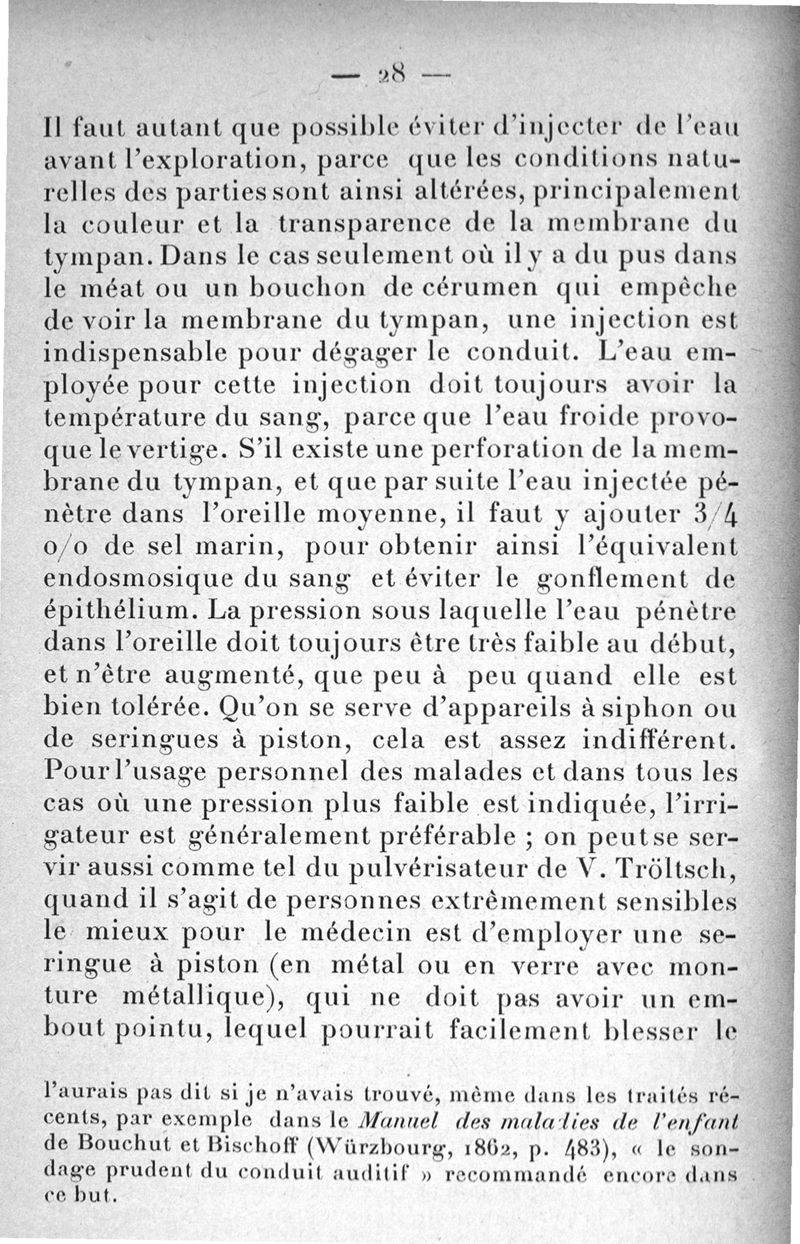 — 28 —

Il faut autant que possible éviter d'injecter de l'eau avant l'exploration, parce que les conditions naturelles des parties sont ainsi altérées, principalement la couleur et la transparence de la membrane du tympan. Dans le cas seulement où il y a du pus dans le méat ou un bouchon de cérumen qui empêche de voir la membrane du tympan, une injection est indispensable pour dégager le conduit. L'eau employée pour cette injection doit toujours avoir la température du sang, parce que l'eau froide provoque le vertige. S'il existe une perforation de la membrane du tympan, et que par suite l'eau injectée pénètre dans l'oreille moyenne, il faut y ajouter 3/4 o/o de sel marin, pour obtenir ainsi l'équivalent endosmosique du sang et éviter le gonflement de épithélium. La pression sous laquelle l'eau pénètre dans l'oreille doit toujours être très faible au début, et n'être augmenté, que peu à peu quand elle est bien tolérée. Qu'on se serve d'appareils à siphon ou de seringues à piston, cela est assez indifférent. Pour l'usage personnel des malades et dans tous les cas où une pression plus faible est indiquée, l'irrigateur est généralement préférable ; on peut se servir aussi comme tel du pulvérisateur de V. Tröltsch, quand il s'agit de personnes extrêmement sensibles le mieux pour le médecin est d'employer une seringue à piston (en métal ou en verre avec monture métallique), qui ne doit pas avoir un embout pointu, lequel pourrait facilement blesser le

l'aurais pas dit si je n'avais trouvé, même dans les traités récents, par exemple dans le Manuel des maladies de l'enfant de Bouchut et Bischoff (Würzbourg, 1862, p. 483), « le sondage prudent du conduit auditif » recommandé encore dans ce but.